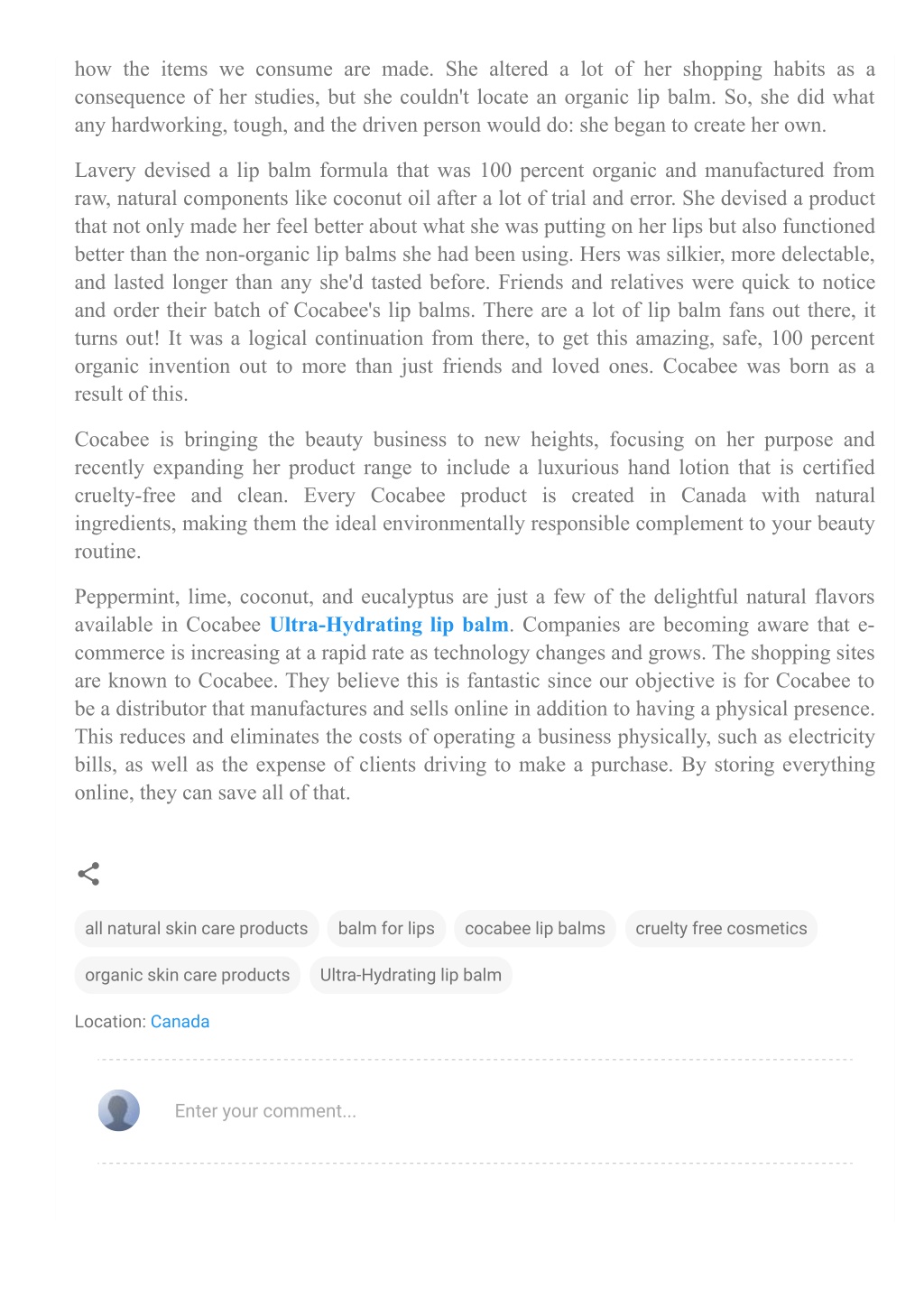 how the items we consume are made. She altered a lot of her shopping habits as a consequence of her studies, but she couldn't locate an organic lip balm. So, she did what any hardworking, tough, and the driven person would do: she began to create her own.

Lavery devised a lip balm formula that was 100 percent organic and manufactured from raw, natural components like coconut oil after a lot of trial and error. She devised a product that not only made her feel better about what she was putting on her lips but also functioned better than the non-organic lip balms she had been using. Hers was silkier, more delectable, and lasted longer than any she'd tasted before. Friends and relatives were quick to notice and order their batch of Cocabee's lip balms. There are a lot of lip balm fans out there, it turns out! It was a logical continuation from there, to get this amazing, safe, 100 percent organic invention out to more than just friends and loved ones. Cocabee was born as a result of this.

Cocabee is bringing the beauty business to new heights, focusing on her purpose and recently expanding her product range to include a luxurious hand lotion that is certified cruelty-free and clean. Every Cocabee product is created in Canada with natural ingredients, making them the ideal environmentally responsible complement to your beauty routine.

Peppermint, lime, coconut, and eucalyptus are just a few of the delightful natural flavors available in Cocabee Ultra-Hydrating lip balm. Companies are becoming aware that e-commerce is increasing at a rapid rate as technology changes and grows. The shopping sites are known to Cocabee. They believe this is fantastic since our objective is for Cocabee to be a distributor that manufactures and sells online in addition to having a physical presence. This reduces and eliminates the costs of operating a business physically, such as electricity bills, as well as the expense of clients driving to make a purchase. By storing everything online, they can save all of that.

all natural skin care products
balm for lips
cocabee lip balms
cruelty free cosmetics
organic skin care products
Ultra-Hydrating lip balm

Location: Canada

Enter your comment...